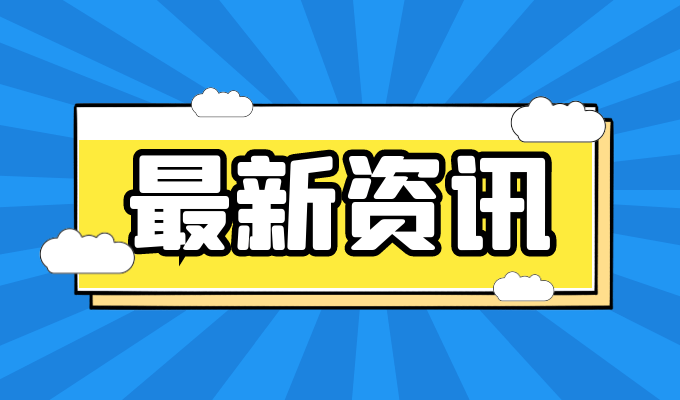 最新资讯